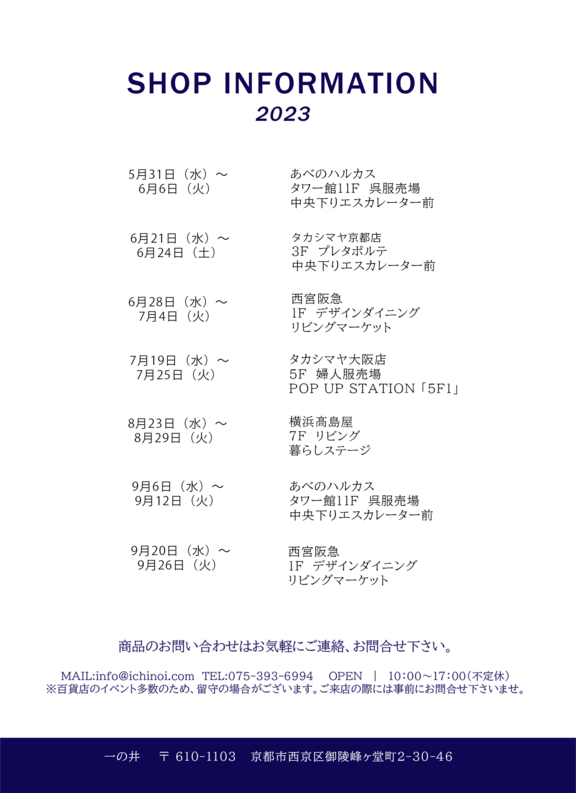 SHOP INFORMATION
2023

5月31日（水）～
6月6日（火）

あべのハルカス
タワー館11F　呉服売場
中央下りエスカレーター前

6月21日（水）～
6月24日（土）

タカシマヤ京都店
3F　プレタポルテ
中央下りエスカレーター前

6月28日（水）～
7月4日（火）

西宮阪急
1F　デザインダイニング
リビングマーケット

7月19日（水）～
7月25日（火）

タカシマヤ大阪店
5F　婦人服売場
POP UP STATION「5F1」

8月23日（水）～
8月29日（火）

横浜高島屋
7F　リビング
暮らしステージ

9月6日（水）～
9月12日（火）

あべのハルカス
タワー館11F　呉服売場
中央下りエスカレーター前

9月20日（水）～
9月26日（火）

西宮阪急
1F　デザインダイニング
リビングマーケット

商品のお問い合わせはお気軽にご連絡、お問合せ下さい。

MAIL:info@ichinoi.com　TEL:075-393-6994　OPEN　|　10:00～17:00(不定休)
※百貨店のイベント多数のため、留守の場合がございます。ご来店の際には事前にお問合せ下さいませ。

一の井　〒 610-1103　京都市西京区御陵峰ヶ堂町2-30-46